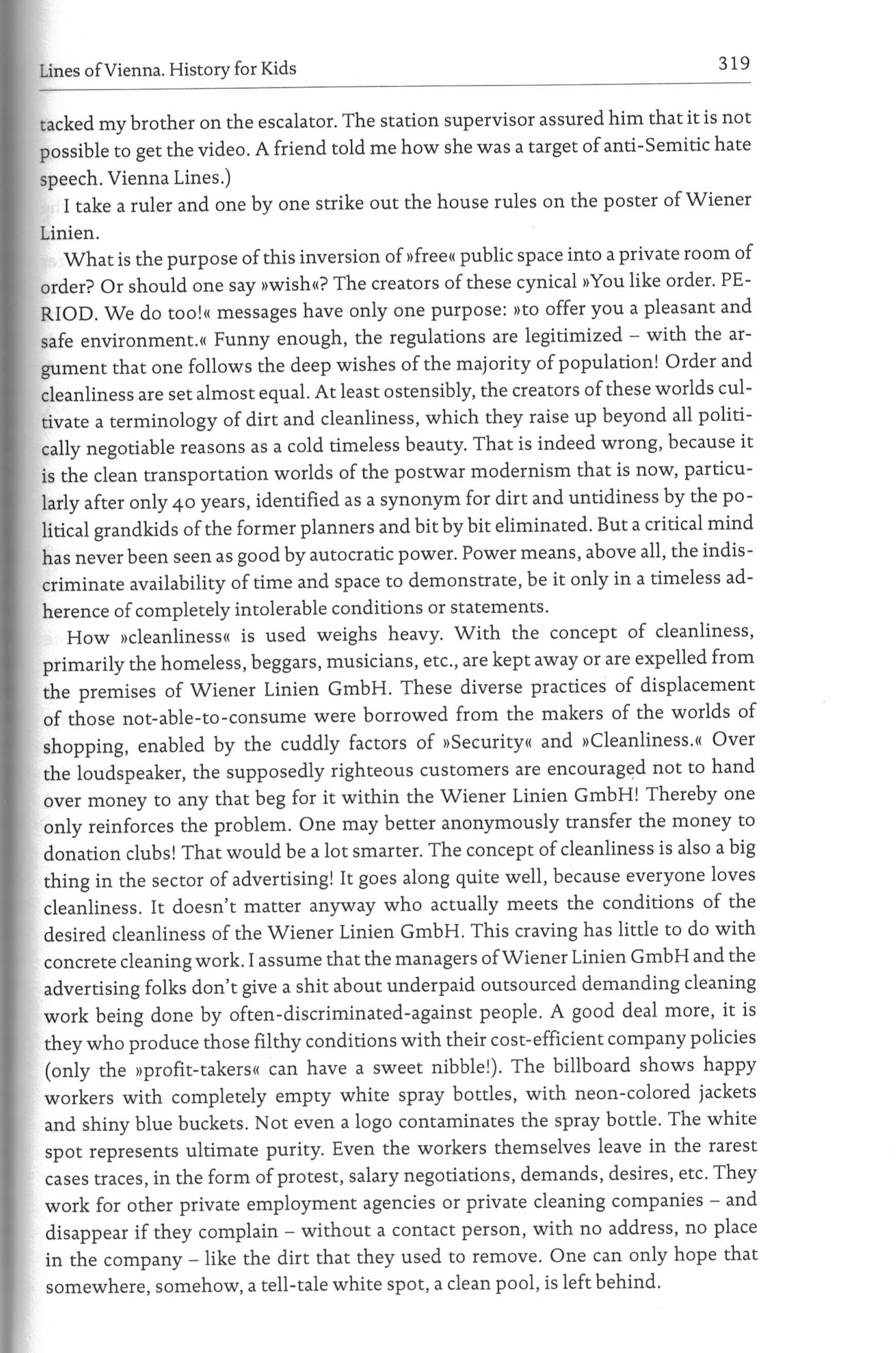 Lines of Vienna. History for Kids

319

tacked my brother on the escalator. The station supervisor assured him that it is not possible to get the video. A friend told me how she was a target of anti-Semitic hate speech. Vienna Lines.)

I take a ruler and one by one strike out the house rules on the poster of Wiener Linien.

What is the purpose of this inversion of »free« public space into a private room of order? Or should one say »wish«? The creators of these cynical »You like order. PERIOD. We do too!« messages have only one purpose: »to offer you a pleasant and safe environment.« Funny enough, the regulations are legitimized – with the argument that one follows the deep wishes of the majority of population! Order and cleanliness are set almost equal. At least ostensibly, the creators of these worlds cultivate a terminology of dirt and cleanliness, which they raise up beyond all politically negotiable reasons as a cold timeless beauty. That is indeed wrong, because it is the clean transportation worlds of the postwar modernism that is now, particularly after only 40 years, identified as a synonym for dirt and untidiness by the political grandkids of the former planners and bit by bit eliminated. But a critical mind has never been seen as good by autocratic power. Power means, above all, the indiscriminate availability of time and space to demonstrate, be it only in a timeless adherence of completely intolerable conditions or statements.

How »cleanliness« is used weighs heavy. With the concept of cleanliness, primarily the homeless, beggars, musicians, etc., are kept away or are expelled from the premises of Wiener Linien GmbH. These diverse practices of displacement of those not-able-to-consume were borrowed from the makers of the worlds of shopping, enabled by the cuddly factors of »Security« and »Cleanliness.« Over the loudspeaker, the supposedly righteous customers are encouraged not to hand over money to any that beg for it within the Wiener Linien GmbH! Thereby one only reinforces the problem. One may better anonymously transfer the money to donation clubs! That would be a lot smarter. The concept of cleanliness is also a big thing in the sector of advertising! It goes along quite well, because everyone loves cleanliness. It doesn't matter anyway who actually meets the conditions of the desired cleanliness of the Wiener Linien GmbH. This craving has little to do with concrete cleaning work. I assume that the managers of Wiener Linien GmbH and the advertising folks don't give a shit about underpaid outsourced demanding cleaning work being done by often-discriminated-against people. A good deal more, it is they who produce those filthy conditions with their cost-efficient company policies (only the »profit-takers« can have a sweet nibble!). The billboard shows happy workers with completely empty white spray bottles, with neon-colored jackets and shiny blue buckets. Not even a logo contaminates the spray bottle. The white spot represents ultimate purity. Even the workers themselves leave in the rarest cases traces, in the form of protest, salary negotiations, demands, desires, etc. They work for other private employment agencies or private cleaning companies – and disappear if they complain – without a contact person, with no address, no place in the company – like the dirt that they used to remove. One can only hope that somewhere, somehow, a tell-tale white spot, a clean pool, is left behind.